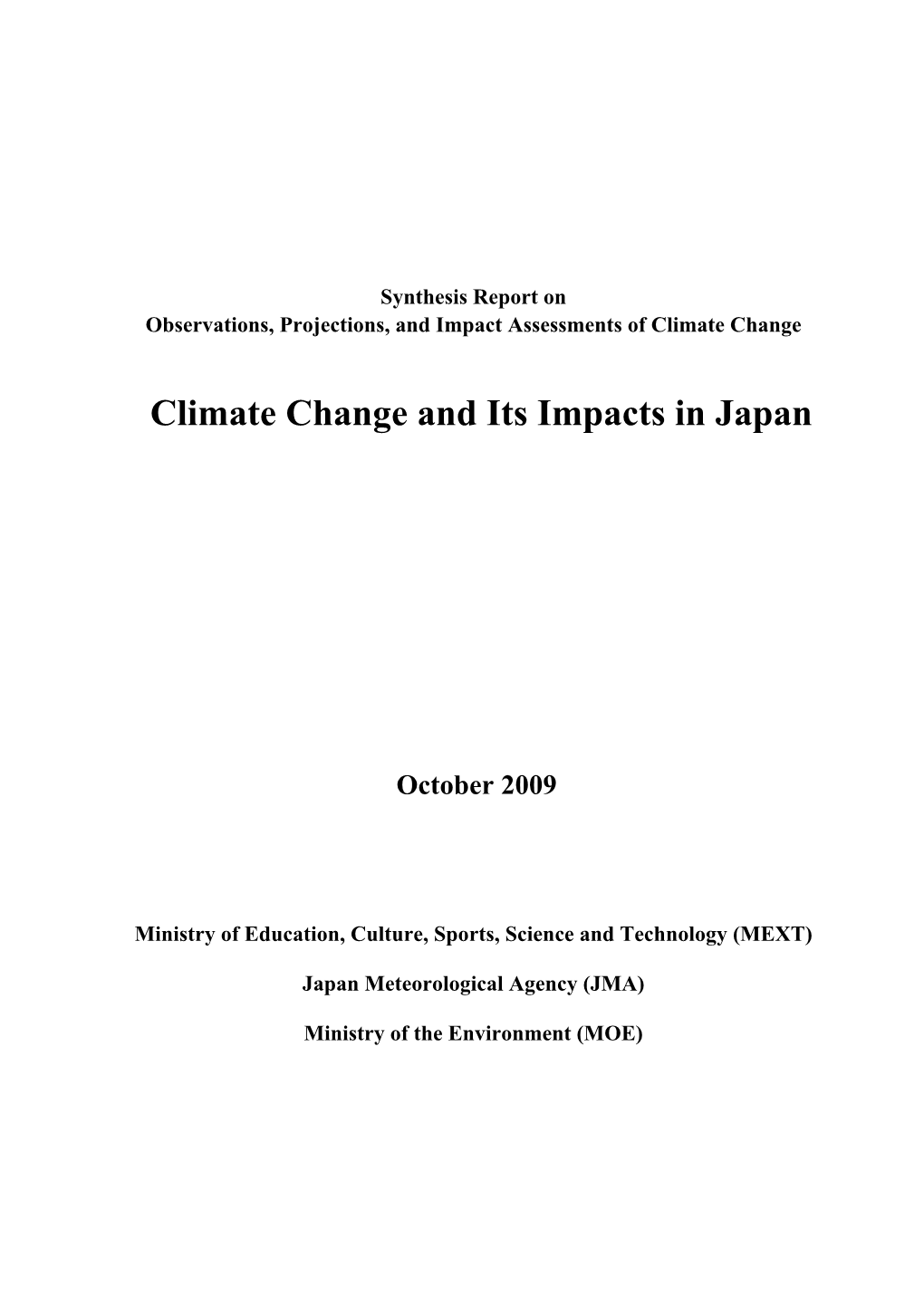 Synthesis Report on
Observations, Projections, and Impact Assessments of Climate Change

Climate Change and Its Impacts in Japan

October 2009

Ministry of Education, Culture, Sports, Science and Technology (MEXT)

Japan Meteorological Agency (JMA)

Ministry of the Environment (MOE)